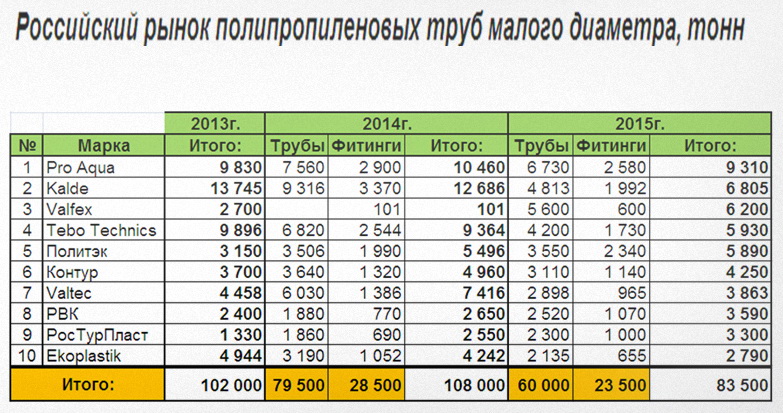 Российский рынок полипропиленовых труб малого диаметра, тонн

| | | 2013г. | 2014г. | | | 2015г. | | |
|---|---|---|---|---|---|---|---|---|
| № | Марка | Итого: | Трубы | Фитинги | Итого: | Трубы | Фитинги | Итого: |
| 1 | Pro Aqua | 9 830 | 7 560 | 2 900 | 10 460 | 6 730 | 2 580 | 9 310 |
| 2 | Kalde | 13 745 | 9 316 | 3 370 | 12 686 | 4 813 | 1 992 | 6 805 |
| 3 | Valfex | 2 700 | | 101 | 101 | 5 600 | 600 | 6 200 |
| 4 | Tebo Technics | 9 896 | 6 820 | 2 544 | 9 364 | 4 200 | 1 730 | 5 930 |
| 5 | Политэк | 3 150 | 3 506 | 1 990 | 5 496 | 3 550 | 2 340 | 5 890 |
| 6 | Контур | 3 700 | 3 640 | 1 320 | 4 960 | 3 110 | 1 140 | 4 250 |
| 7 | Valtec | 4 458 | 6 030 | 1 386 | 7 416 | 2 898 | 965 | 3 863 |
| 8 | РВК | 2 400 | 1 880 | 770 | 2 650 | 2 520 | 1 070 | 3 590 |
| 9 | РосТурПласт | 1 330 | 1 860 | 690 | 2 550 | 2 300 | 1 000 | 3 300 |
| 10 | Ekoplastik | 4 944 | 3 190 | 1 052 | 4 242 | 2 135 | 655 | 2 790 |
| | Итого: | 102 000 | 79 500 | 28 500 | 108 000 | 60 000 | 23 500 | 83 500 |